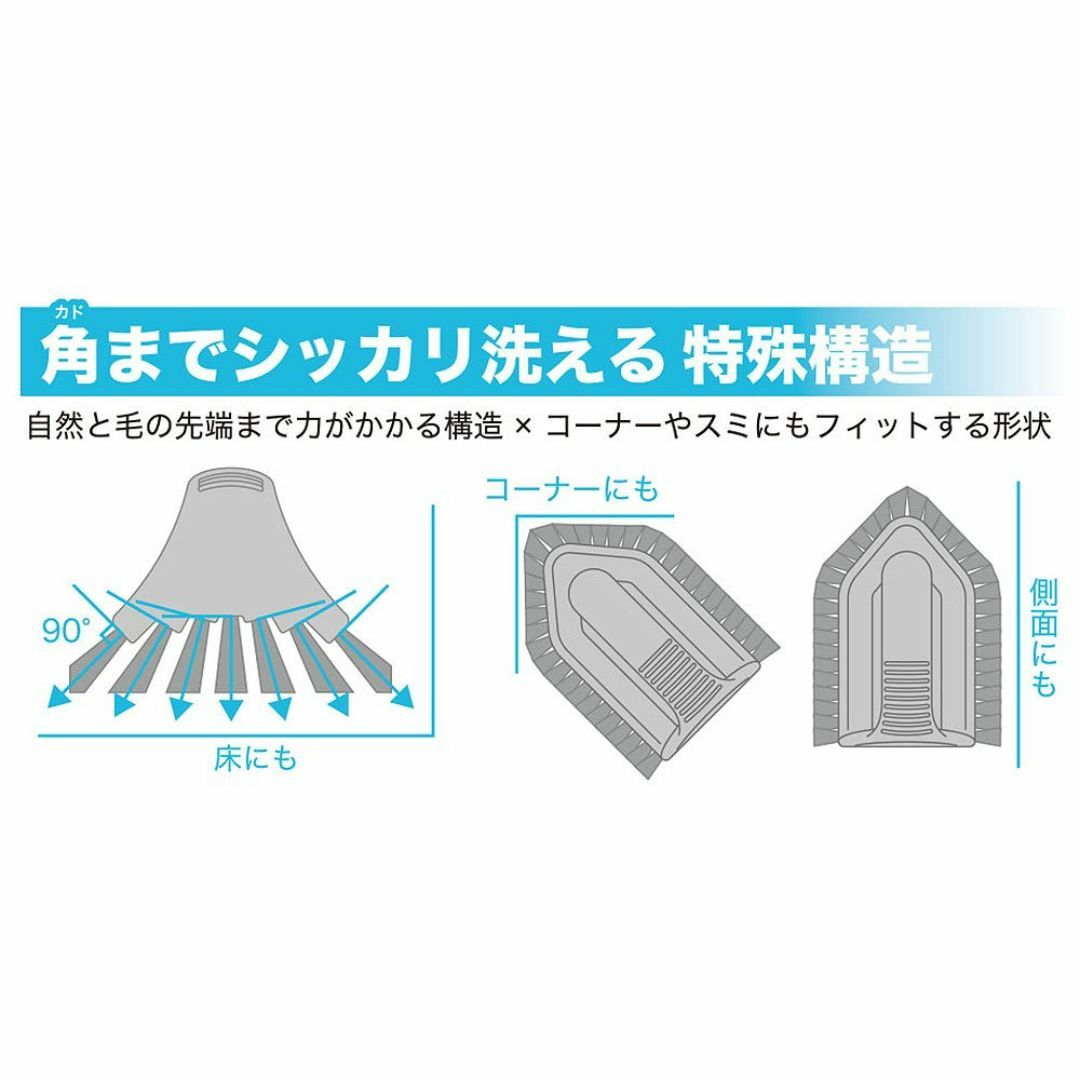 カド
角までシッカリ洗える 特殊構造

自然と毛の先端まで力がかかる構造 × コーナーやスミにもフィットする形状

90°

床にも

コーナーにも

側面にも